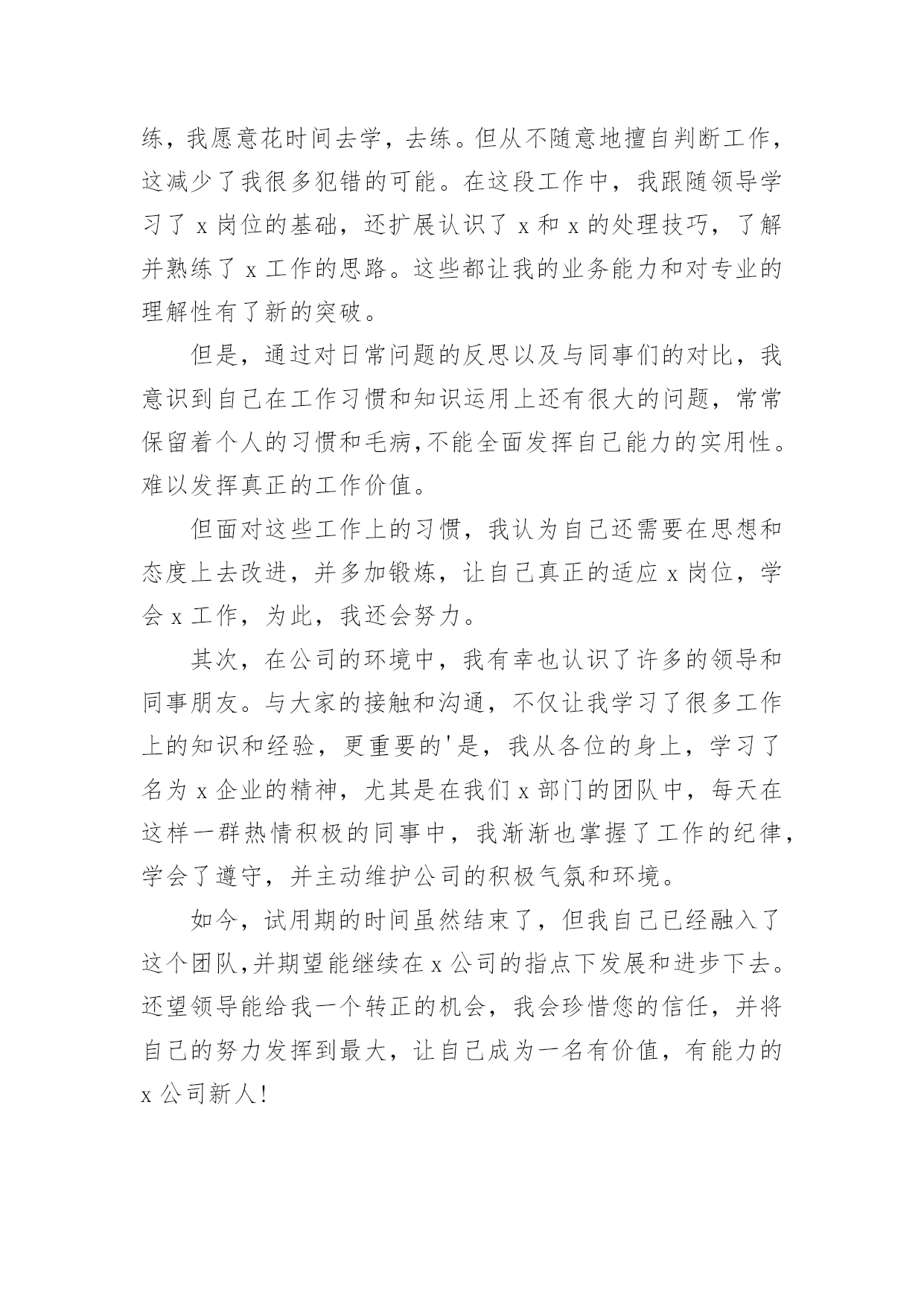 练，我愿意花时间去学，去练。但从不随意地擅自判断工作，这减少了我很多犯错的可能。在这段工作中，我跟随领导学习了 x 岗位的基础，还扩展认识了 x 和 x 的处理技巧，了解并熟练了 x 工作的思路。这些都让我的业务能力和对专业的理解性有了新的突破。

但是，通过对日常问题的反思以及与同事们的对比，我意识到自己在工作习惯和知识运用上还有很大的问题，常常保留着个人的习惯和毛病,不能全面发挥自己能力的实用性。难以发挥真正的工作价值。

但面对这些工作上的习惯，我认为自己还需要在思想和态度上去改进，并多加锻炼，让自己真正的适应 x 岗位，学会 x 工作，为此，我还会努力。

其次，在公司的环境中，我有幸也认识了许多的领导和同事朋友。与大家的接触和沟通，不仅让我学习了很多工作上的知识和经验，更重要的'是，我从各位的身上，学习了名为 x 企业的精神，尤其是在我们 x 部门的团队中，每天在这样一群热情积极的同事中，我渐渐也掌握了工作的纪律，学会了遵守，并主动维护公司的积极气氛和环境。

如今，试用期的时间虽然结束了，但我自己已经融入了这个团队,并期望能继续在 x 公司的指点下发展和进步下去。还望领导能给我一个转正的机会，我会珍惜您的信任，并将自己的努力发挥到最大，让自己成为一名有价值，有能力的 x 公司新人!